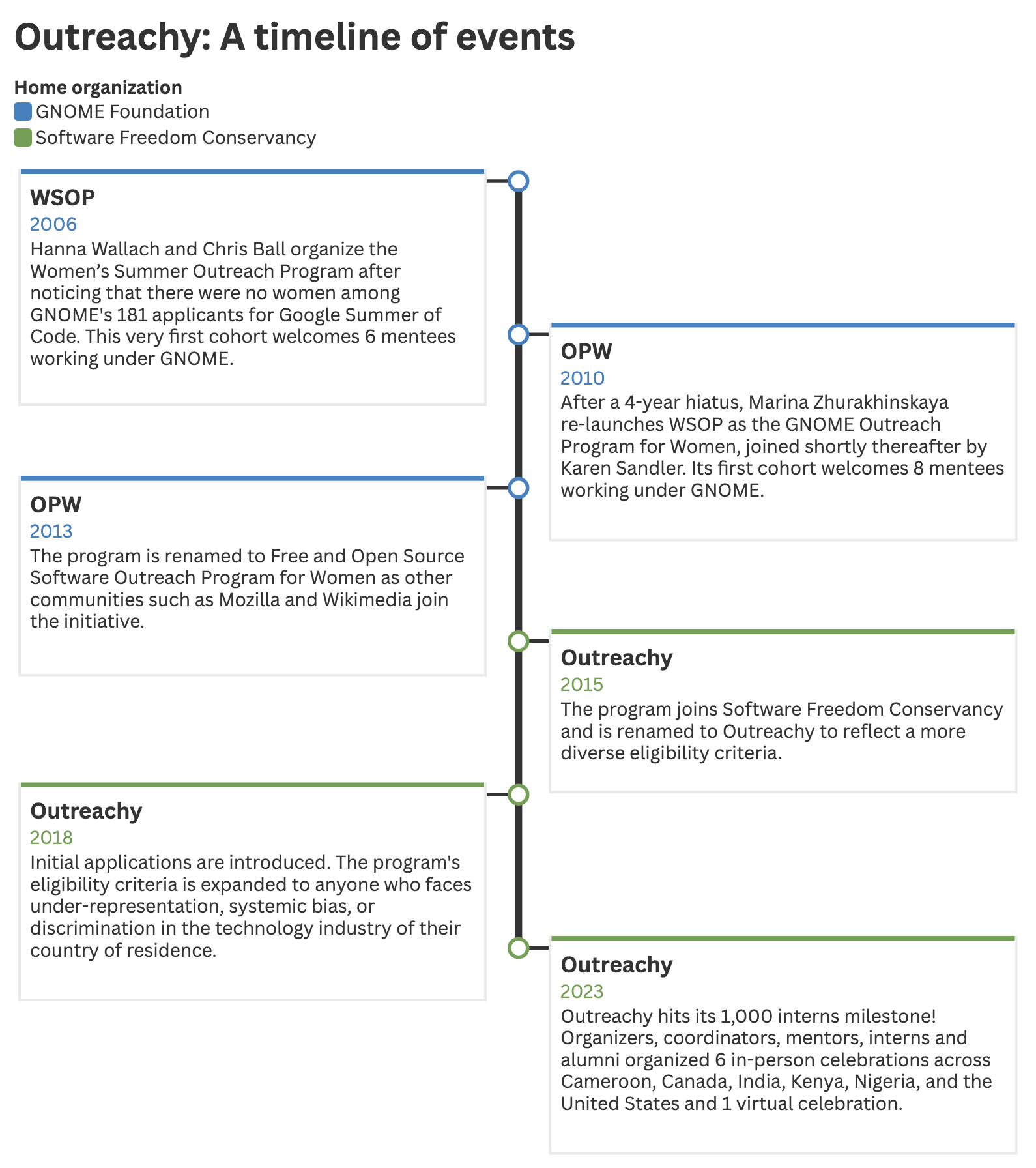 Outreachy: A timeline of events

Home organization
GNOME Foundation
Software Freedom Conservancy

WSOP
2006
Hanna Wallach and Chris Ball organize the Women’s Summer Outreach Program after noticing that there were no women among GNOME's 181 applicants for Google Summer of Code. This very first cohort welcomes 6 mentees working under GNOME.

OPW
2010
After a 4-year hiatus, Marina Zhurakhinskaya re-launches WSOP as the GNOME Outreach Program for Women, joined shortly thereafter by Karen Sandler. Its first cohort welcomes 8 mentees working under GNOME.

OPW
2013
The program is renamed to Free and Open Source Software Outreach Program for Women as other communities such as Mozilla and Wikimedia join the initiative.

Outreachy
2015
The program joins Software Freedom Conservancy and is renamed to Outreachy to reflect a more diverse eligibility criteria.

Outreachy
2018
Initial applications are introduced. The program's eligibility criteria is expanded to anyone who faces under-representation, systemic bias, or discrimination in the technology industry of their country of residence.

Outreachy
2023
Outreachy hits its 1,000 interns milestone! Organizers, coordinators, mentors, interns and alumni organized 6 in-person celebrations across Cameroon, Canada, India, Kenya, Nigeria, and the United States and 1 virtual celebration.